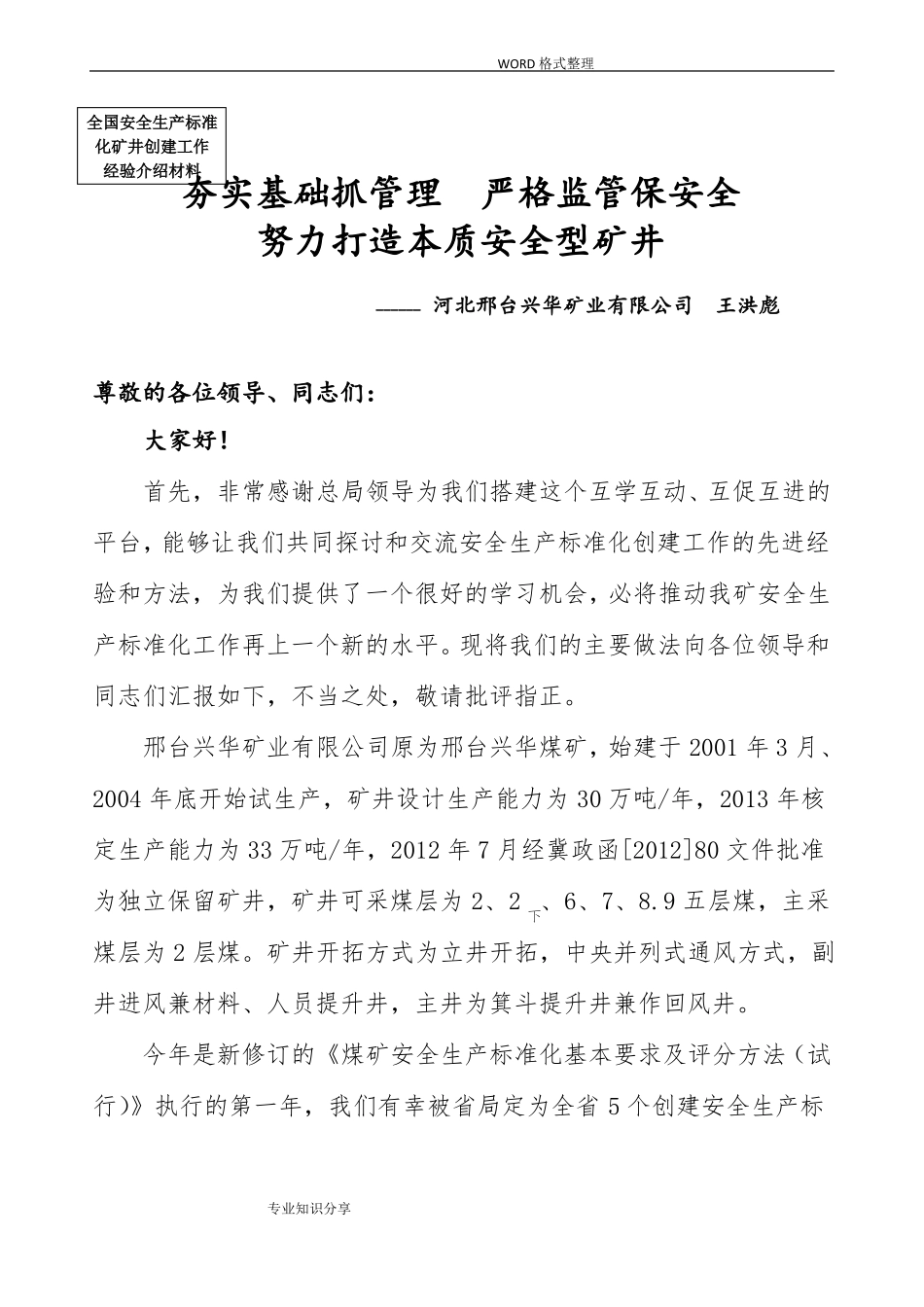 WORD格式整理

全国安全生产标准化矿井创建工作经验介绍材料

夯实基础抓管理　严格监管保安全
努力打造本质安全型矿井

—— 河北邢台兴华矿业有限公司　王洪彪

尊敬的各位领导、同志们：

大家好！

首先，非常感谢总局领导为我们搭建这个互学互动、互促互进的平台，能够让我们共同探讨和交流安全生产标准化创建工作的先进经验和方法，为我们提供了一个很好的学习机会，必将推动我矿安全生产标准化工作再上一个新的水平。现将我们的主要做法向各位领导和同志们汇报如下，不当之处，敬请批评指正。

邢台兴华矿业有限公司原为邢台兴华煤矿，始建于2001年3月、2004年底开始试生产，矿井设计生产能力为30万吨/年，2013年核定生产能力为33万吨/年，2012年7月经冀政函[2012]80文件批准为独立保留矿井，矿井可采煤层为2、$2_{下}$、6、7、8.9五层煤，主采煤层为2层煤。矿井开拓方式为立井开拓，中央并列式通风方式，副井进风兼材料、人员提升井，主井为箕斗提升井兼作回风井。

今年是新修订的《煤矿安全生产标准化基本要求及评分方法（试行)》执行的第一年，我们有幸被省局定为全省5个创建安全生产标

专业知识分享